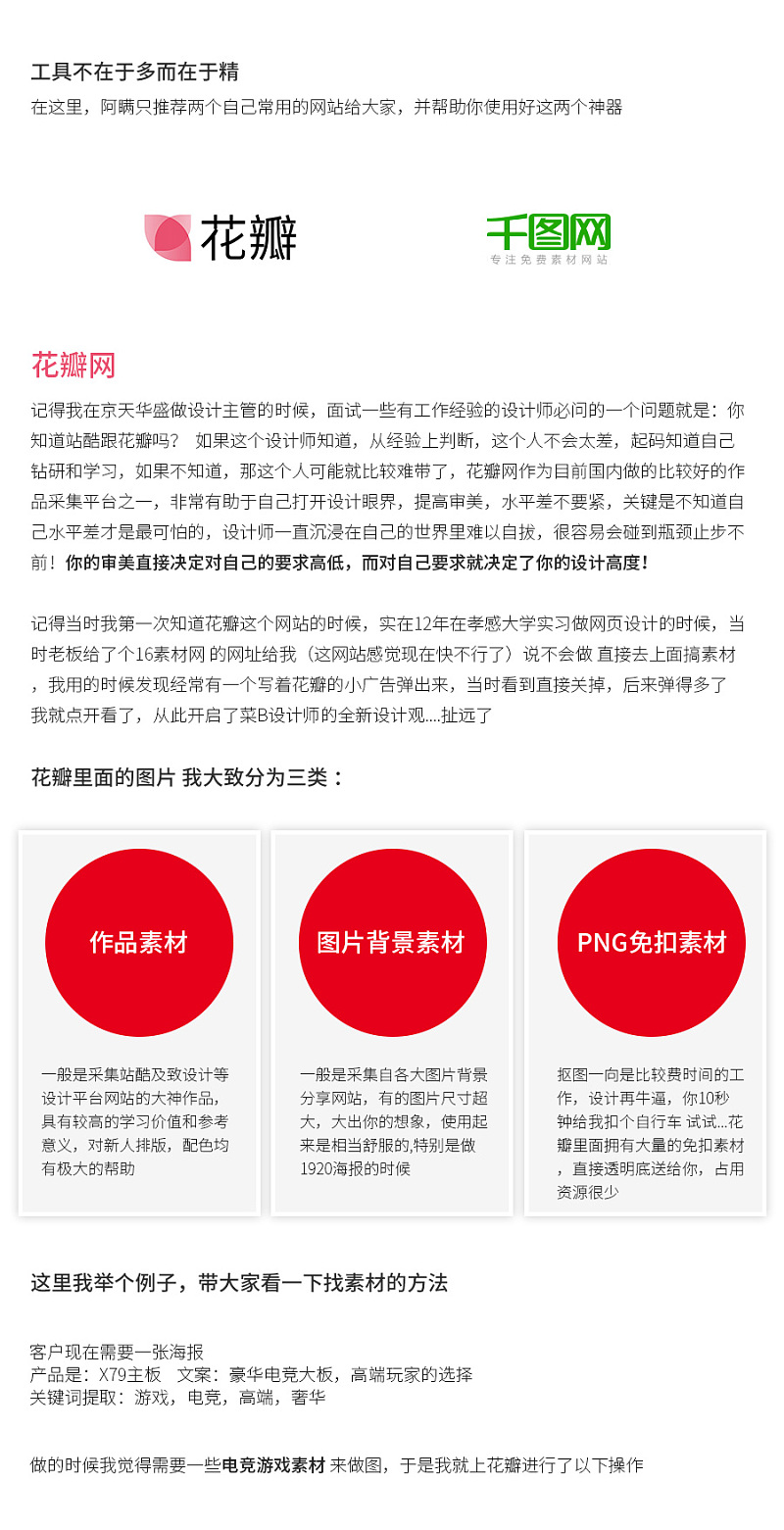 工具不在于多而在于精
在这里，阿瞒只推荐两个自己常用的网站给大家，并帮助你使用好这两个神器

花瓣

千图网
专注免费素材网站

花瓣网
记得我在京天华盛做设计主管的时候，面试一些有工作经验的设计师必问的一个问题就是：你知道站酷跟花瓣吗？ 如果这个设计师知道，从经验上判断，这个人不会太差，起码知道自己钻研和学习，如果不知道，那这个人可能就比较难带了，花瓣网作为目前国内做的比较好的作品采集平台之一，非常有助于自己打开设计眼界，提高审美，水平差不要紧，关键是不知道自己水平差才是最可怕的，设计师一直沉浸在自己的世界里难以自拔，很容易会碰到瓶颈止步不前！你的审美直接决定对自己的要求高低，而对自己要求就决定了你的设计高度！

记得当时我第一次知道花瓣这个网站的时候，实在12年在孝感大学实习做网页设计的时候，当时老板给了个16素材网 的网址给我（这网站感觉现在快不行了）说不会做 直接去上面搞素材，我用的时候发现经常有一个写着花瓣的小广告弹出来，当时看到直接关掉，后来弹得多了我就点开看了，从此开启了菜B设计师的全新设计观....扯远了

花瓣里面的图片 我大致分为三类：

作品素材

一般是采集站酷及致设计等设计平台网站的大神作品，具有较高的学习价值和参考意义，对新人排版，配色均有极大的帮助

图片背景素材

一般是采集自各大图片背景分享网站，有的图片尺寸超大，大出你的想象，使用起来是相当舒服的,特别是做1920海报的时候

PNG免扣素材

抠图一向是比较费时间的工作，设计再牛逼，你10秒钟给我扣个自行车 试试...花瓣里面拥有大量的免扣素材，直接透明底送给你，占用资源很少

这里我举个例子，带大家看一下找素材的方法

客户现在需要一张海报
产品是：X79主板 文案：豪华电竞大板，高端玩家的选择
关键词提取：游戏，电竞，高端，奢华

做的时候我觉得需要一些电竞游戏素材 来做图，于是我就上花瓣进行了以下操作